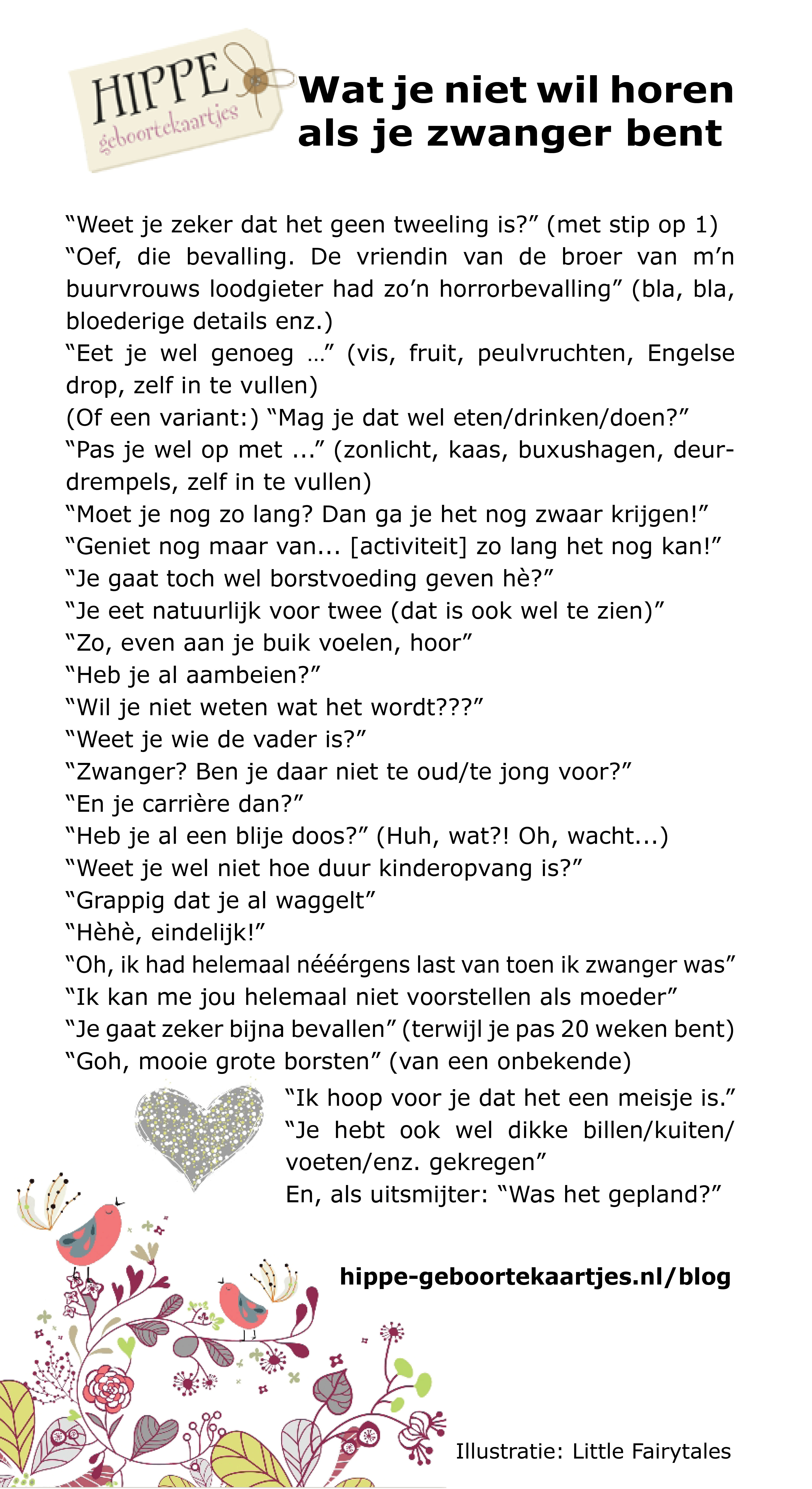 HIPPE geboortekaartjes

Wat je niet wil horen als je zwanger bent

“Weet je zeker dat het geen tweeling is?” (met stip op 1)
“Oef, die bevalling. De vriendin van de broer van m’n buurvrouws loodgieter had zo’n horrorbevalling” (bla, bla, bloederige details enz.)
“Eet je wel genoeg …” (vis, fruit, peulvruchten, Engelse drop, zelf in te vullen)
(Of een variant:) “Mag je dat wel eten/drinken/doen?”
“Pas je wel op met ...” (zonlicht, kaas, buxushagen, deurdrempels, zelf in te vullen)
“Moet je nog zo lang? Dan ga je het nog zwaar krijgen!”
“Geniet nog maar van... [activiteit] zo lang het nog kan!”
“Je gaat toch wel borstvoeding geven hè?”
“Je eet natuurlijk voor twee (dat is ook wel te zien)”
“Zo, even aan je buik voelen, hoor”
“Heb je al aambeien?”
“Wil je niet weten wat het wordt???”
“Weet je wie de vader is?”
“Zwanger? Ben je daar niet te oud/te jong voor?”
“En je carrière dan?”
“Heb je al een blije doos?” (Huh, wat?! Oh, wacht...)
“Weet je wel niet hoe duur kinderopvang is?”
“Grappig dat je al waggelt”
“Hèhè, eindelijk!”
“Oh, ik had helemaal nééérgens last van toen ik zwanger was”
“Ik kan me jou helemaal niet voorstellen als moeder”
“Je gaat zeker bijna bevallen” (terwijl je pas 20 weken bent)
“Goh, mooie grote borsten” (van een onbekende)
“Ik hoop voor je dat het een meisje is.”
“Je hebt ook wel dikke billen/kuiten/voeten/enz. gekregen”
En, als uitsmijter: “Was het gepland?”

hippe-geboortekaartjes.nl/blog

Illustratie: Little Fairytales